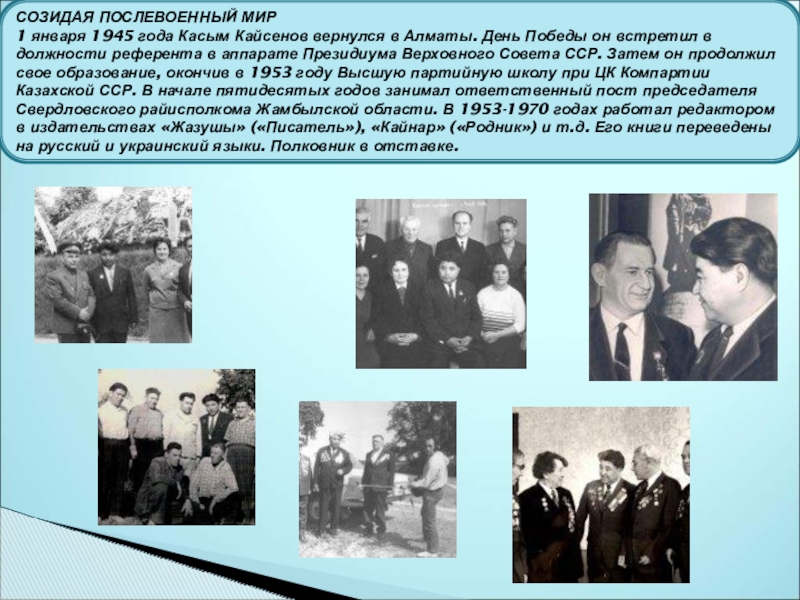 СОЗИДАЯ ПОСЛЕВОЕННЫЙ МИР
1 января 1945 года Касым Кайсенов вернулся в Алматы. День Победы он встретил в должности референта в аппарате Президиума Верховного Совета ССР. Затем он продолжил свое образование, окончив в 1953 году Высшую партийную школу при ЦК Компартии Казахской ССР. В начале пятидесятых годов занимал ответственный пост председателя Свердловского райисполкома Жамбылской области. В 1953-1970 годах работал редактором в издательствах «Жазушы» («Писатель»), «Кайнар» («Родник») и т.д. Его книги переведены на русский и украинский языки. Полковник в отставке.